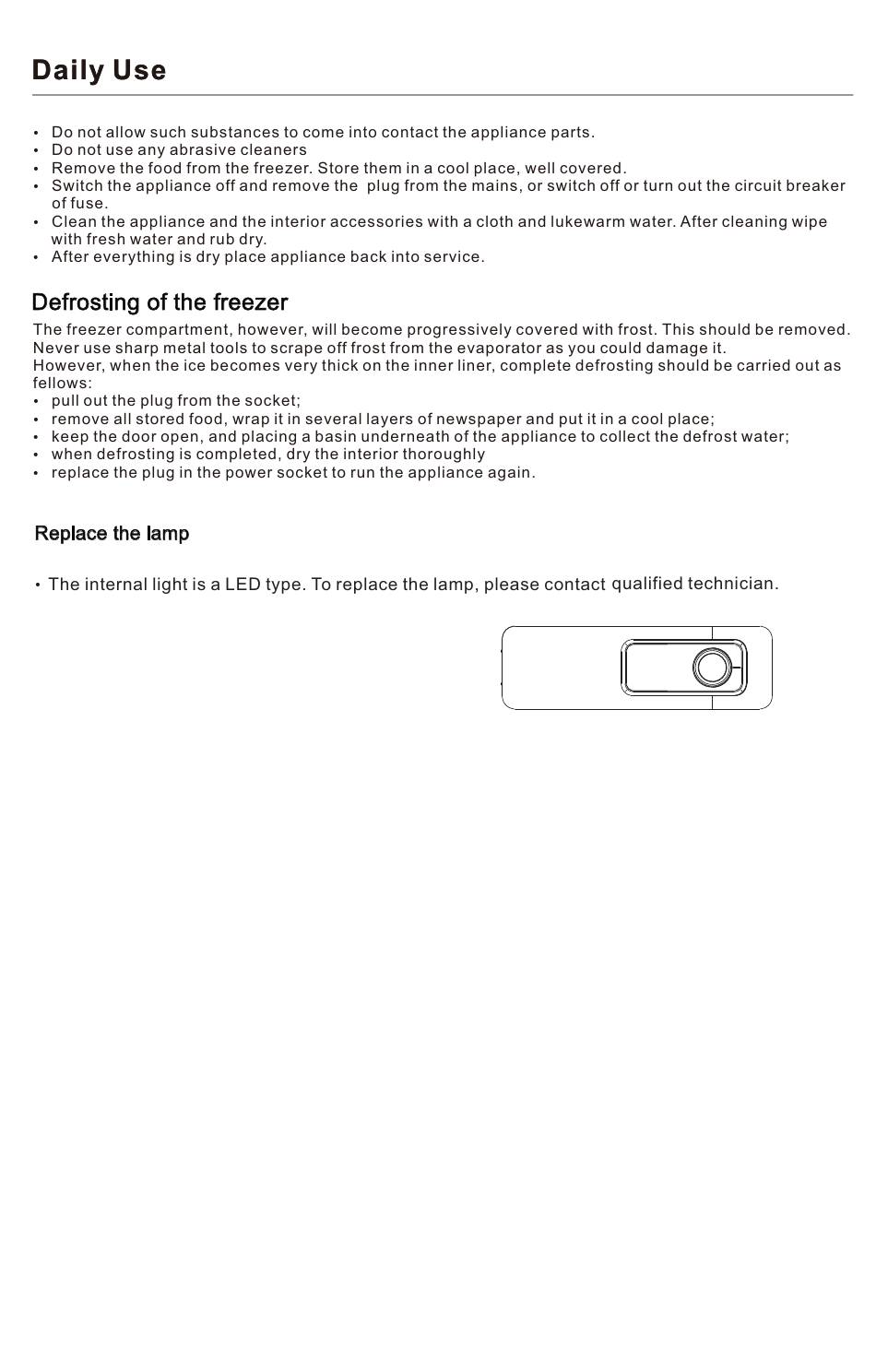 Daily Use

• Do not allow such substances to come into contact the appliance parts.
• Do not use any abrasive cleaners
• Remove the food from the freezer. Store them in a cool place, well covered.
• Switch the appliance off and remove the plug from the mains, or switch off or turn out the circuit breaker of fuse.
• Clean the appliance and the interior accessories with a cloth and lukewarm water. After cleaning wipe with fresh water and rub dry.
• After everything is dry place appliance back into service.

Defrosting of the freezer

The freezer compartment, however, will become progressively covered with frost. This should be removed. Never use sharp metal tools to scrape off frost from the evaporator as you could damage it.
However, when the ice becomes very thick on the inner liner, complete defrosting should be carried out as fellows:
• pull out the plug from the socket;
• remove all stored food, wrap it in several layers of newspaper and put it in a cool place;
• keep the door open, and placing a basin underneath of the appliance to collect the defrost water;
• when defrosting is completed, dry the interior thoroughly
• replace the plug in the power socket to run the appliance again.

Replace the lamp

• The internal light is a LED type. To replace the lamp, please contact qualified technician.